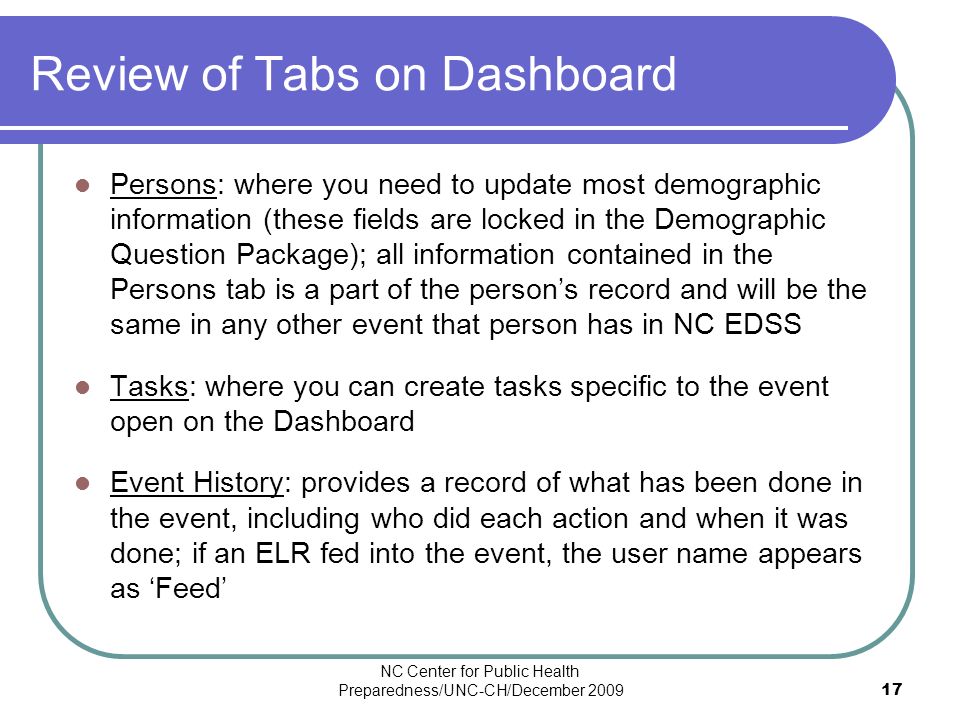 Review of Tabs on Dashboard

- Persons: where you need to update most demographic information (these fields are locked in the Demographic Question Package); all information contained in the Persons tab is a part of the person's record and will be the same in any other event that person has in NC EDSS

- Tasks: where you can create tasks specific to the event open on the Dashboard

- Event History: provides a record of what has been done in the event, including who did each action and when it was done; if an ELR fed into the event, the user name appears as 'Feed'

NC Center for Public Health Preparedness/UNC-CH/December 2009

17